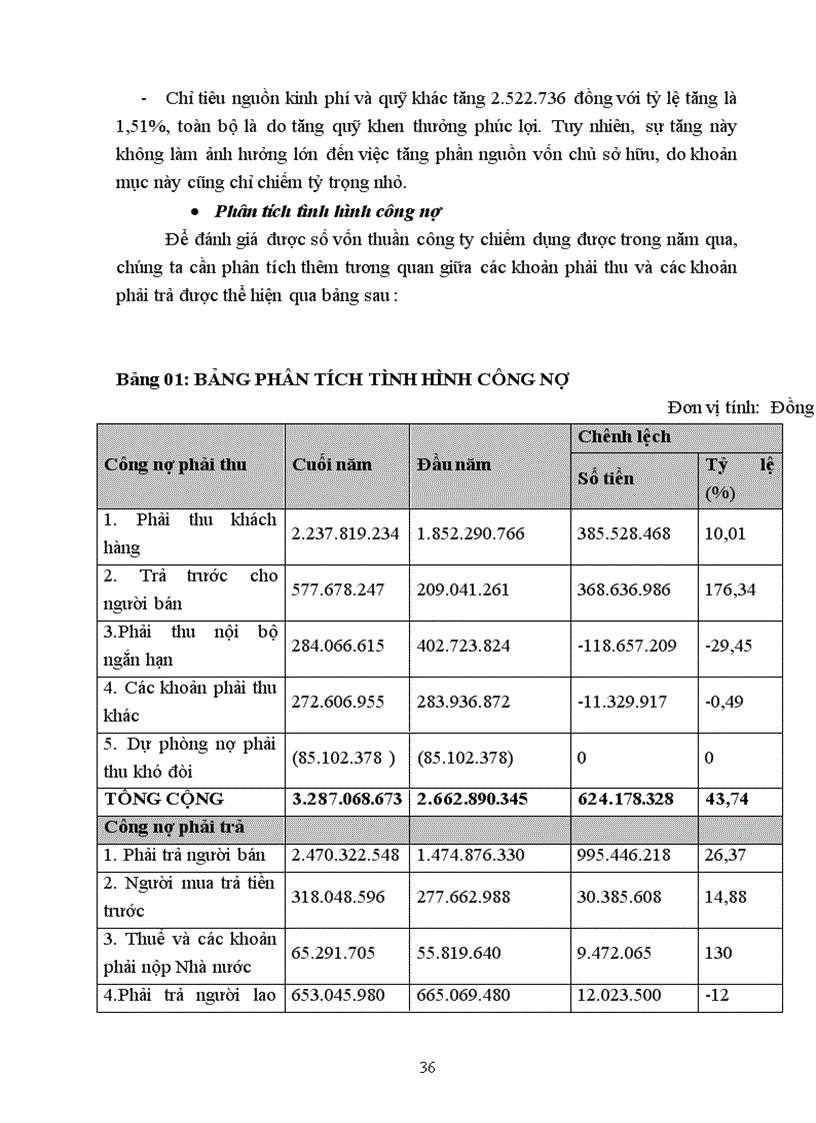 - Chỉ tiêu nguồn kinh phí và quỹ khác tăng 2.522.736 đồng với tỷ lệ tăng là 1,51%, toàn bộ là do tăng quỹ khen thưởng phúc lợi. Tuy nhiên, sự tăng này không làm ảnh hưởng lớn đến việc tăng phần nguồn vốn chủ sở hữu, do khoản mục này cũng chỉ chiếm tỷ trọng nhỏ.

• Phân tích tình hình công nợ

Để đánh giá được số vốn thuần công ty chiếm dụng được trong năm qua, chúng ta cần phân tích thêm tương quan giữa các khoản phải thu và các khoản phải trả được thể hiện qua bảng sau :

Bảng 01: BẢNG PHÂN TÍCH TÌNH HÌNH CÔNG NỢ

Đơn vị tính: Đồng

| Công nợ phải thu | Cuối năm | Đầu năm | Chênh lệch Số tiền | Chênh lệch Tỷ lệ (%) |
|---|---|---|---|---|
| 1. Phải thu khách hàng | 2.237.819.234 | 1.852.290.766 | 385.528.468 | 10,01 |
| 2. Trả trước cho người bán | 577.678.247 | 209.041.261 | 368.636.986 | 176,34 |
| 3.Phải thu nội bộ ngắn hạn | 284.066.615 | 402.723.824 | -118.657.209 | -29,45 |
| 4. Các khoản phải thu khác | 272.606.955 | 283.936.872 | -11.329.917 | -0,49 |
| 5. Dự phòng nợ phải thu khó đòi | (85.102.378 ) | (85.102.378) | 0 | 0 |
| TỔNG CỘNG | 3.287.068.673 | 2.662.890.345 | 624.178.328 | 43,74 |
| Công nợ phải trả | | | | |
| 1. Phải trả người bán | 2.470.322.548 | 1.474.876.330 | 995.446.218 | 26,37 |
| 2. Người mua trả tiền trước | 318.048.596 | 277.662.988 | 30.385.608 | 14,88 |
| 3. Thuế và các khoản phải nộp Nhà nước | 65.291.705 | 55.819.640 | 9.472.065 | 130 |
| 4.Phải trả người lao | 653.045.980 | 665.069.480 | 12.023.500 | -12 |

36